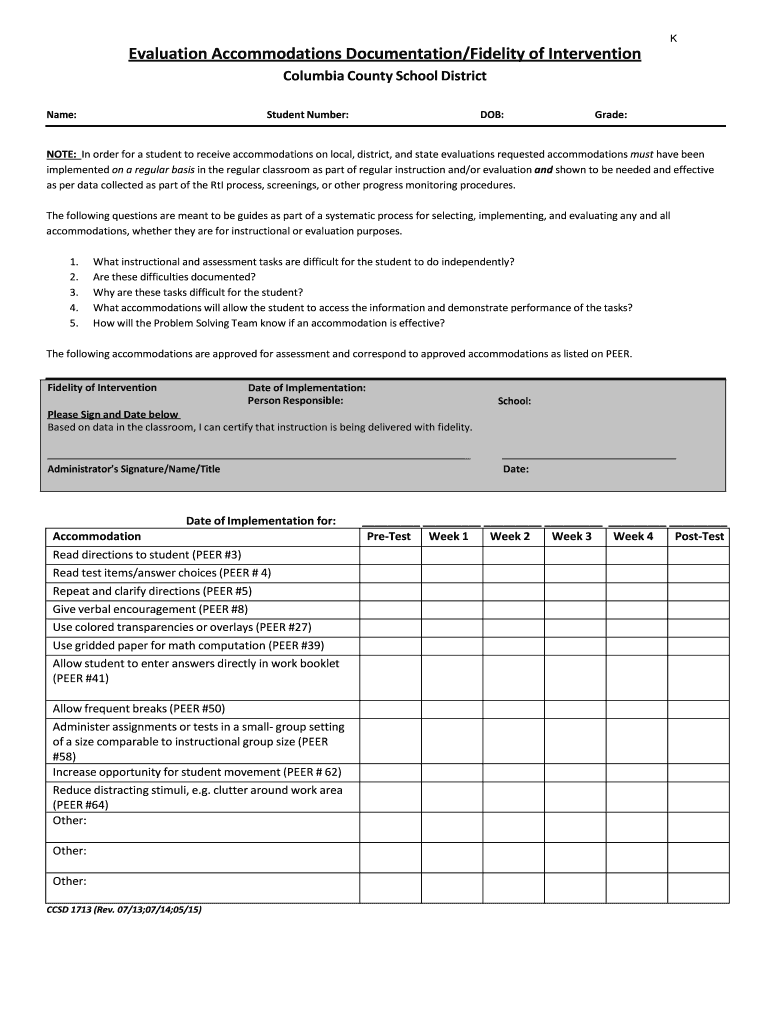 K

Evaluation Accommodations Documentation/Fidelity of Intervention

Columbia County School District

Name: Student Number: DOB: Grade:

NOTE: In order for a student to receive accommodations on local, district, and state evaluations requested accommodations must have been implemented on a regular basis in the regular classroom as part of regular instruction and/or evaluation and shown to be needed and effective as per data collected as part of the RtI process, screenings, or other progress monitoring procedures.

The following questions are meant to be guides as part of a systematic process for selecting, implementing, and evaluating any and all accommodations, whether they are for instructional or evaluation purposes.

1. What instructional and assessment tasks are difficult for the student to do independently?
2. Are these difficulties documented?
3. Why are these tasks difficult for the student?
4. What accommodations will allow the student to access the information and demonstrate performance of the tasks?
5. How will the Problem Solving Team know if an accommodation is effective?

The following accommodations are approved for assessment and correspond to approved accommodations as listed on PEER.

Fidelity of Intervention Date of Implementation:
Person Responsible: School:
Please Sign and Date below
Based on data in the classroom, I can certify that instruction is being delivered with fidelity.

Administrator's Signature/Name/Title Date:

Date of Implementation for:

| Accommodation | Pre-Test | Week 1 | Week 2 | Week 3 | Week 4 | Post-Test |
|---|---|---|---|---|---|---|
| Read directions to student (PEER #3) | | | | | | |
| Read test items/answer choices (PEER # 4) | | | | | | |
| Repeat and clarify directions (PEER #5) | | | | | | |
| Give verbal encouragement (PEER #8) | | | | | | |
| Use colored transparencies or overlays (PEER #27) | | | | | | |
| Use gridded paper for math computation (PEER #39) | | | | | | |
| Allow student to enter answers directly in work booklet (PEER #41) | | | | | | |
| Allow frequent breaks (PEER #50) | | | | | | |
| Administer assignments or tests in a small- group setting of a size comparable to instructional group size (PEER #58) | | | | | | |
| Increase opportunity for student movement (PEER # 62) | | | | | | |
| Reduce distracting stimuli, e.g. clutter around work area (PEER #64) | | | | | | |
| Other: | | | | | | |
| Other: | | | | | | |
| Other: | | | | | | |

CCSD 1713 (Rev. 07/13;07/14;05/15)